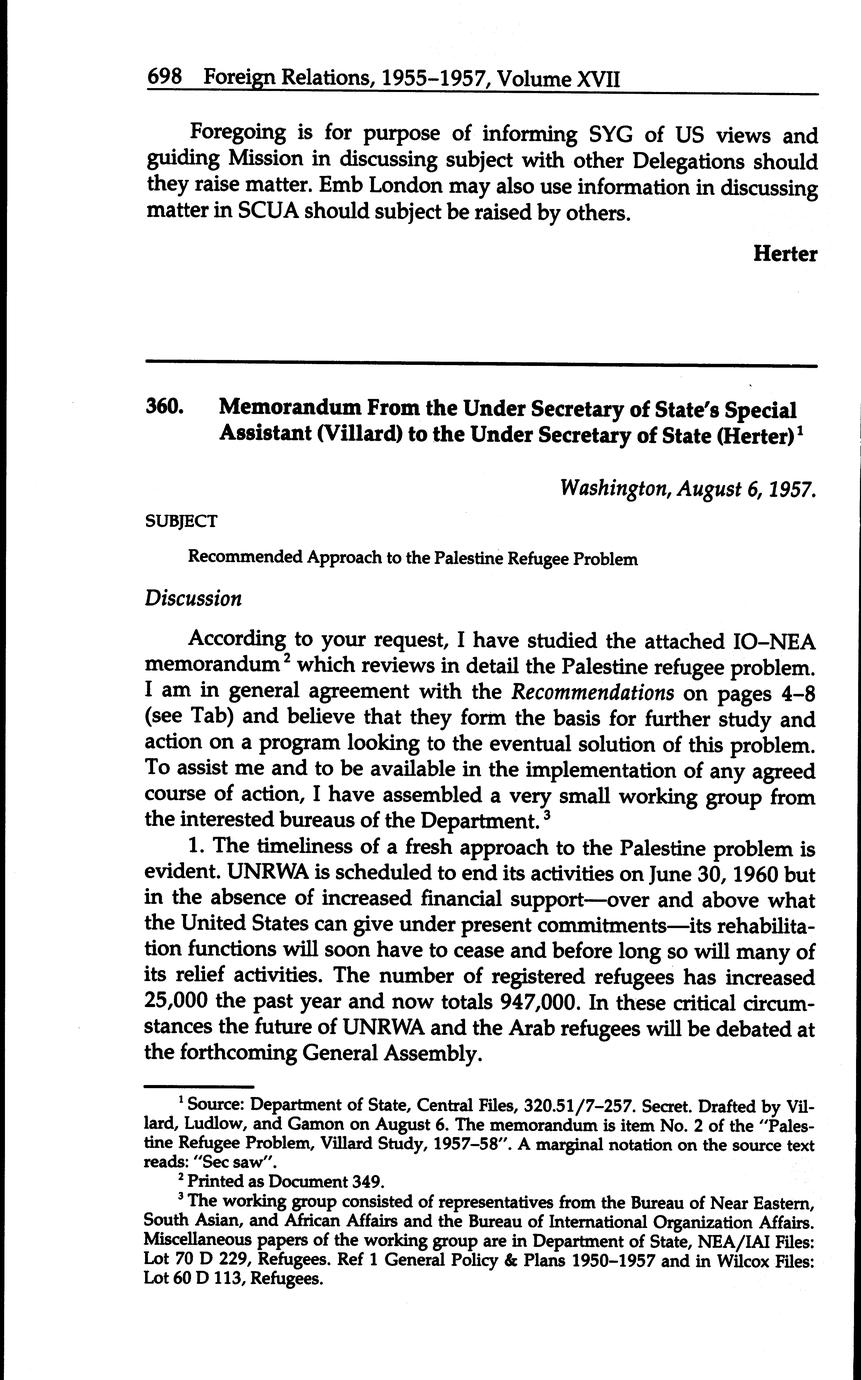 698 Foreign Relations, 1955–1957, Volume XVII

Foregoing is for purpose of informing SYG of US views and guiding Mission in discussing subject with other Delegations should they raise matter. Emb London may also use information in discussing matter in SCUA should subject be raised by others.

Herter

360. Memorandum From the Under Secretary of State's Special Assistant (Villard) to the Under Secretary of State (Herter)$^1$

Washington, August 6, 1957.

SUBJECT

Recommended Approach to the Palestine Refugee Problem

Discussion

According to your request, I have studied the attached IO–NEA memorandum$^2$ which reviews in detail the Palestine refugee problem. I am in general agreement with the Recommendations on pages 4–8 (see Tab) and believe that they form the basis for further study and action on a program looking to the eventual solution of this problem. To assist me and to be available in the implementation of any agreed course of action, I have assembled a very small working group from the interested bureaus of the Department.$^3$

1. The timeliness of a fresh approach to the Palestine problem is evident. UNRWA is scheduled to end its activities on June 30, 1960 but in the absence of increased financial support—over and above what the United States can give under present commitments—its rehabilitation functions will soon have to cease and before long so will many of its relief activities. The number of registered refugees has increased 25,000 the past year and now totals 947,000. In these critical circumstances the future of UNRWA and the Arab refugees will be debated at the forthcoming General Assembly.

$^1$ Source: Department of State, Central Files, 320.51/7–257. Secret. Drafted by Villard, Ludlow, and Gamon on August 6. The memorandum is item No. 2 of the "Palestine Refugee Problem, Villard Study, 1957–58". A marginal notation on the source text reads: "Sec saw".

$^2$ Printed as Document 349.

$^3$ The working group consisted of representatives from the Bureau of Near Eastern, South Asian, and African Affairs and the Bureau of International Organization Affairs. Miscellaneous papers of the working group are in Department of State, NEA/IAI Files: Lot 70 D 229, Refugees. Ref 1 General Policy & Plans 1950–1957 and in Wilcox Files: Lot 60 D 113, Refugees.